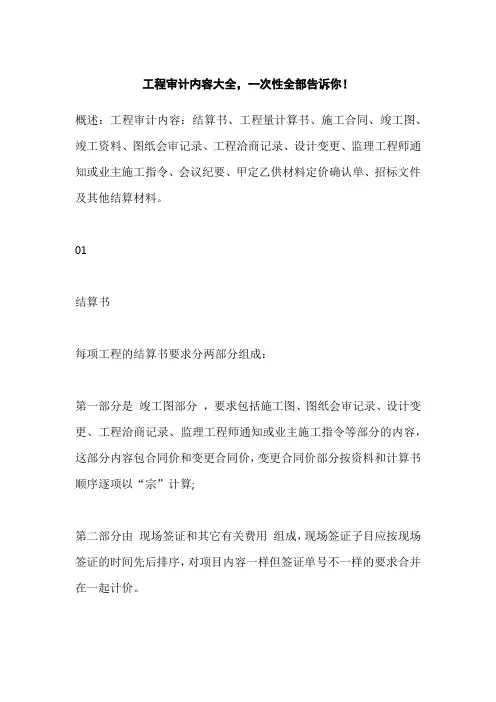 工程审计内容大全，一次性全部告诉你！

概述：工程审计内容：结算书、工程量计算书、施工合同、竣工图、竣工资料、图纸会审记录、工程洽商记录、设计变更、监理工程师通知或业主施工指令、会议纪要、甲定乙供材料定价确认单、招标文件及其他结算材料。

01

结算书

每项工程的结算书要求分两部分组成：

第一部分是 竣工图部分 ，要求包括施工图、图纸会审记录、设计变更、工程洽商记录、监理工程师通知或业主施工指令等部分的内容，这部分内容包合同价和变更合同价，变更合同价部分按资料和计算书顺序逐项以“宗”计算;

第二部分由 现场签证和其它有关费用 组成，现场签证子目应按现场签证的时间先后排序，对项目内容一样但签证单号不一样的要求合并在一起计价。